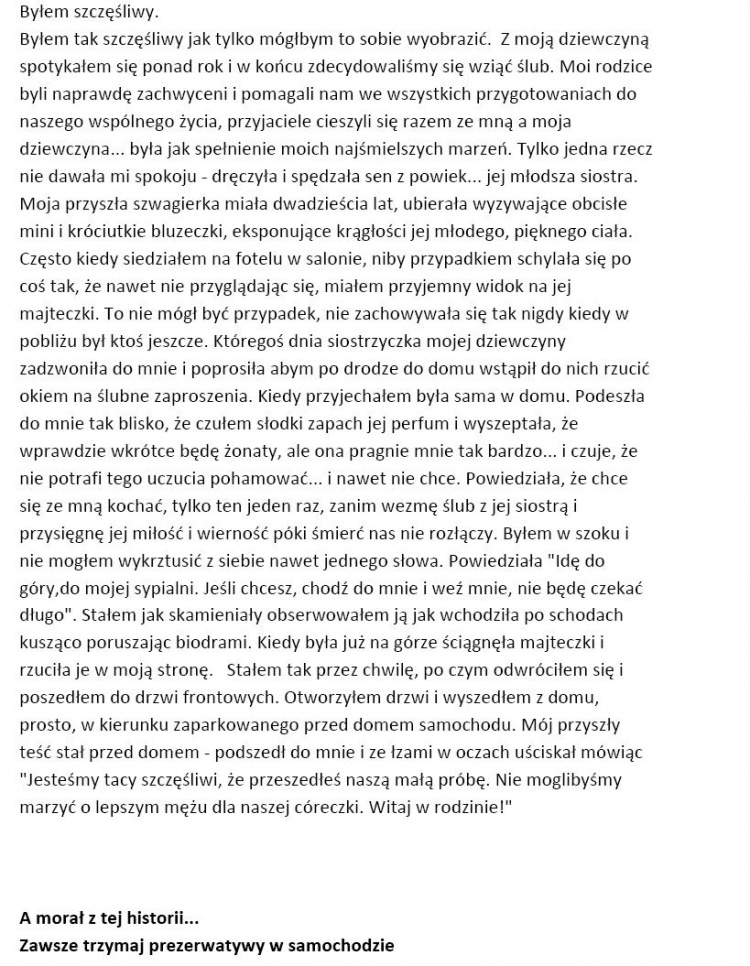 Byłem szczęśliwy.
Byłem tak szczęśliwy jak tylko mógłbym to sobie wyobrazić. Z moją dziewczyną spotykałem się ponad rok i w końcu zdecydowaliśmy się wziąć ślub. Moi rodzice byli naprawdę zachwyceni i pomagali nam we wszystkich przygotowaniach do naszego wspólnego życia, przyjaciele cieszyli się razem ze mną a moja dziewczyna... była jak spełnienie moich najśmielszych marzeń. Tylko jedna rzecz nie dawała mi spokoju - dręczyła i spędzała sen z powiek... jej młodsza siostra. Moja przyszła szwagierka miała dwadzieścia lat, ubierała wyzywające obcisłe mini i króciutkie bluzeczki, eksponujące krągłości jej młodego, pięknego ciała. Często kiedy siedziałem na fotelu w salonie, niby przypadkiem schylała się po coś tak, że nawet nie przyglądając się, miałem przyjemny widok na jej majteczki. To nie mógł być przypadek, nie zachowywała się tak nigdy kiedy w pobliżu był ktoś jeszcze. Któregoś dnia siostrzyczka mojej dziewczyny zadzwoniła do mnie i poprosiła abym po drodze do domu wstąpił do nich rzucić okiem na ślubne zaproszenia. Kiedy przyjechałem była sama w domu. Podeszła do mnie tak blisko, że czułem słodki zapach jej perfum i wyszeptała, że wprawdzie wkrótce będę żonaty, ale ona pragnie mnie tak bardzo... i czuje, że nie potrafi tego uczucia pohamować... i nawet nie chce. Powiedziała, że chce się ze mną kochać, tylko ten jeden raz, zanim wezmę ślub z jej siostrą i przysięgnę jej miłość i wierność póki śmierć nas nie rozłączy. Byłem w szoku i nie mogłem wykrztusić z siebie nawet jednego słowa. Powiedziała "Idę do góry,do mojej sypialni. Jeśli chcesz, chodź do mnie i weź mnie, nie będę czekać długo". Stałem jak skamieniały obserwowałem ją jak wchodziła po schodach kusząco poruszając biodrami. Kiedy była już na górze ściągnęła majteczki i rzuciła je w moją stronę. Stałem tak przez chwilę, po czym odwróciłem się i poszedłem do drzwi frontowych. Otworzyłem drzwi i wyszedłem z domu, prosto, w kierunku zaparkowanego przed domem samochodu. Mój przyszły teść stał przed domem - podszedł do mnie i ze łzami w oczach uściskał mówiąc "Jesteśmy tacy szczęśliwi, że przeszedłeś naszą małą próbę. Nie moglibyśmy marzyć o lepszym mężu dla naszej córeczki. Witaj w rodzinie!"

A morał z tej historii...
Zawsze trzymaj prezerwatywy w samochodzie